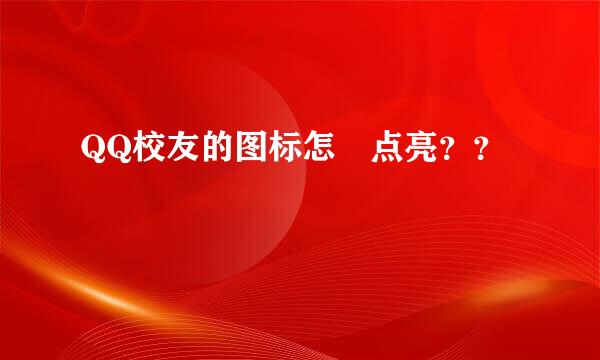 QQ校友的图标怎　点亮？？